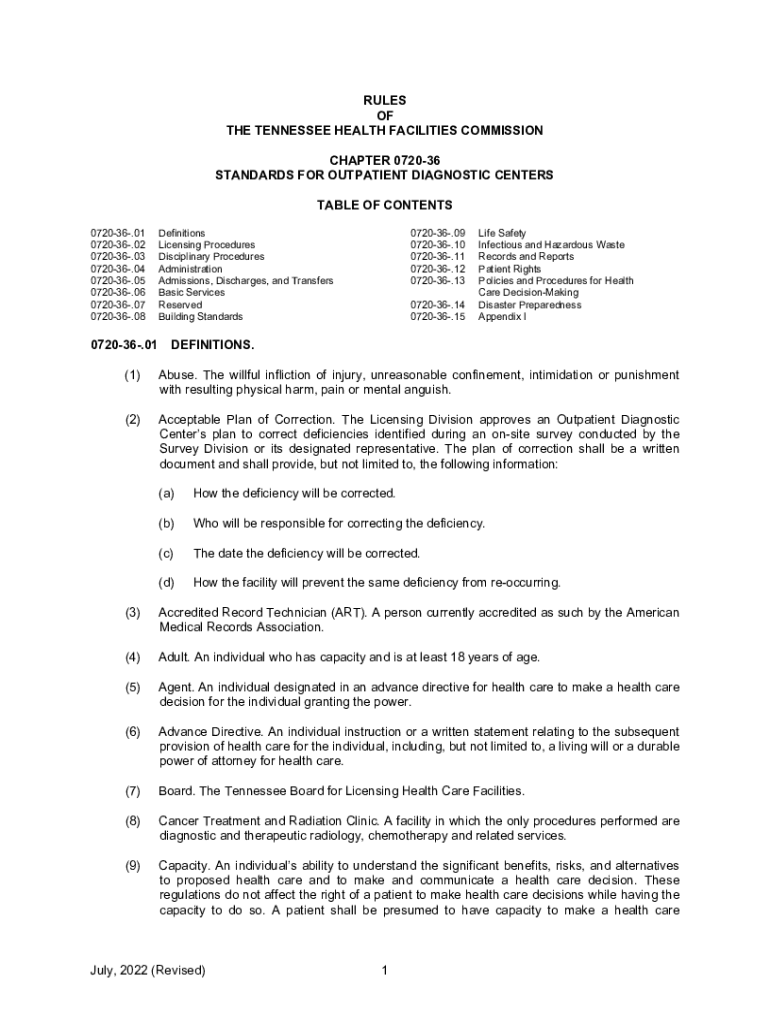 RULES
OF
THE TENNESSEE HEALTH FACILITIES COMMISSION

CHAPTER 0720-36
STANDARDS FOR OUTPATIENT DIAGNOSTIC CENTERS

TABLE OF CONTENTS

0720-36-.01 Definitions
0720-36-.02 Licensing Procedures
0720-36-.03 Disciplinary Procedures
0720-36-.04 Administration
0720-36-.05 Admissions, Discharges, and Transfers
0720-36-.06 Basic Services
0720-36-.07 Reserved
0720-36-.08 Building Standards

0720-36-.09 Life Safety
0720-36-.10 Infectious and Hazardous Waste
0720-36-.11 Records and Reports
0720-36-.12 Patient Rights
0720-36-.13 Policies and Procedures for Health Care Decision-Making
0720-36-.14 Disaster Preparedness
0720-36-.15 Appendix I

0720-36-.01 DEFINITIONS.

(1) Abuse. The willful infliction of injury, unreasonable confinement, intimidation or punishment with resulting physical harm, pain or mental anguish.

(2) Acceptable Plan of Correction. The Licensing Division approves an Outpatient Diagnostic Center's plan to correct deficiencies identified during an on-site survey conducted by the Survey Division or its designated representative. The plan of correction shall be a written document and shall provide, but not limited to, the following information:

(a) How the deficiency will be corrected.

(b) Who will be responsible for correcting the deficiency.

(c) The date the deficiency will be corrected.

(d) How the facility will prevent the same deficiency from re-occurring.

(3) Accredited Record Technician (ART). A person currently accredited as such by the American Medical Records Association.

(4) Adult. An individual who has capacity and is at least 18 years of age.

(5) Agent. An individual designated in an advance directive for health care to make a health care decision for the individual granting the power.

(6) Advance Directive. An individual instruction or a written statement relating to the subsequent provision of health care for the individual, including, but not limited to, a living will or a durable power of attorney for health care.

(7) Board. The Tennessee Board for Licensing Health Care Facilities.

(8) Cancer Treatment and Radiation Clinic. A facility in which the only procedures performed are diagnostic and therapeutic radiology, chemotherapy and related services.

(9) Capacity. An individual's ability to understand the significant benefits, risks, and alternatives to proposed health care and to make and communicate a health care decision. These regulations do not affect the right of a patient to make health care decisions while having the capacity to do so. A patient shall be presumed to have capacity to make a health care

July, 2022 (Revised) 1